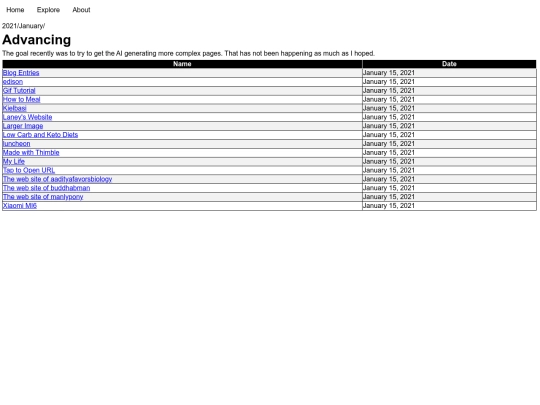 Home Explore About

2021/January/

Advancing

The goal recently was to try to get the AI generating more complex pages. That has not been happening as much as I hoped.

| Name | Date |
|---|---|
| Blog Entries | January 15, 2021 |
| edison | January 15, 2021 |
| Gif Tutorial | January 15, 2021 |
| How to Meal | January 15, 2021 |
| Kielbasi | January 15, 2021 |
| Laney's Website | January 15, 2021 |
| Larger Image | January 15, 2021 |
| Low Carb and Keto Diets | January 15, 2021 |
| luncheon | January 15, 2021 |
| Made with Thimble | January 15, 2021 |
| My Life | January 15, 2021 |
| Tap to Open URL | January 15, 2021 |
| The web site of aadityafavorsbiology | January 15, 2021 |
| The web site of buddhabman | January 15, 2021 |
| The web site of manlypony | January 15, 2021 |
| Xiaomi MI6 | January 15, 2021 |